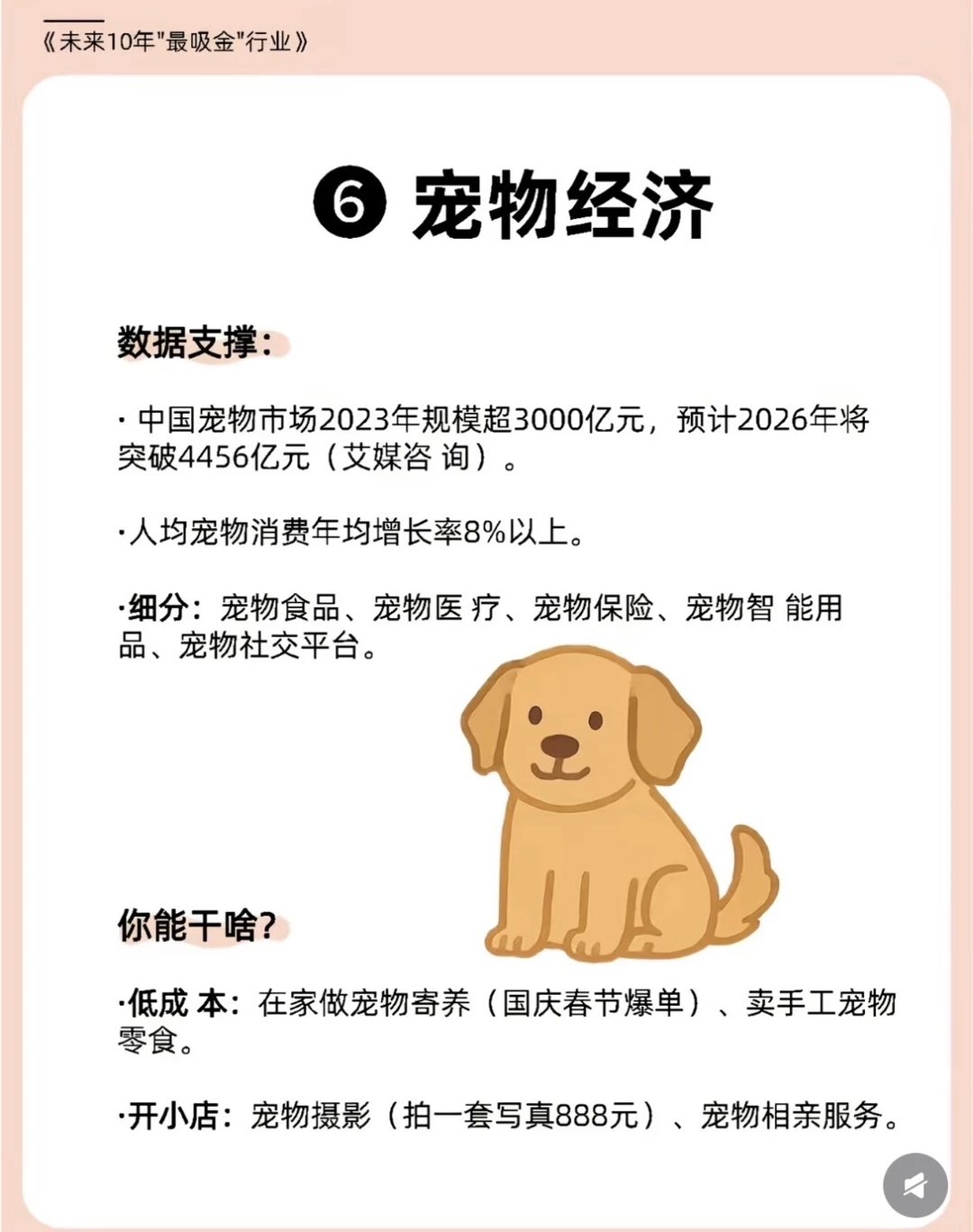 《未来10年"最吸金"行业》

❻ 宠物经济

数据支撑：

· 中国宠物市场2023年规模超3000亿元，预计2026年将突破4456亿元（艾媒咨 询）。

·人均宠物消费年均增长率8%以上。

·细分：宠物食品、宠物医 疗、宠物保险、宠物智 能用品、宠物社交平台。

你能干啥？

·低成 本：在家做宠物寄养（国庆春节爆单）、卖手工宠物零食。

·开小店：宠物摄影（拍一套写真888元）、宠物相亲服务。